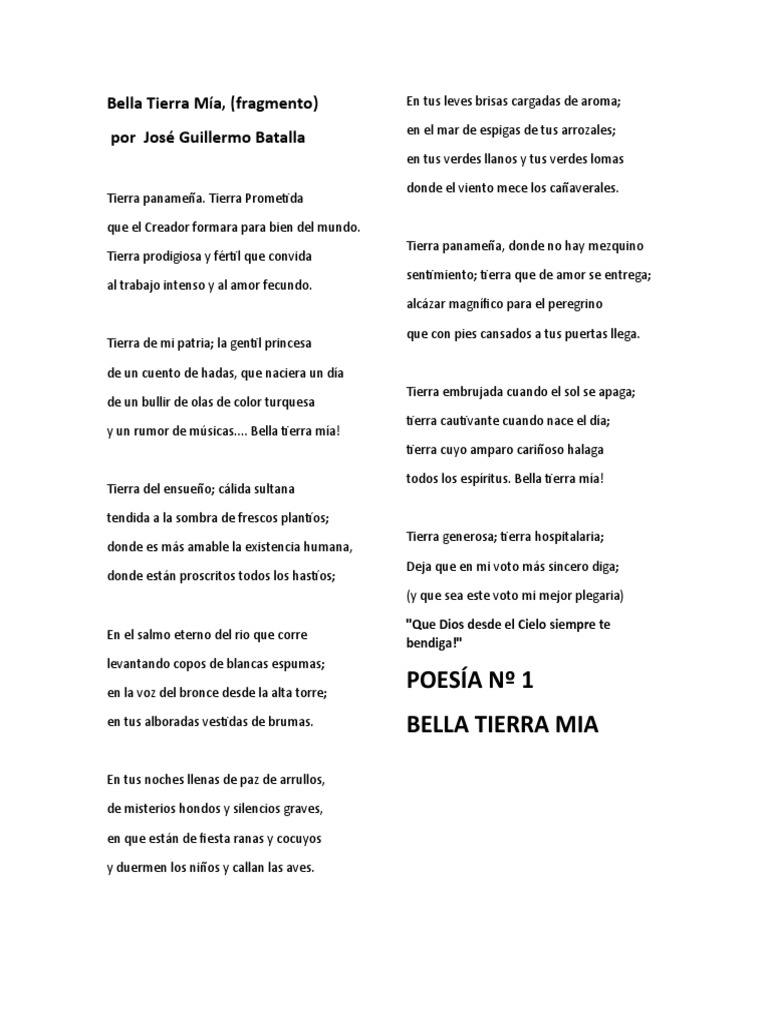 Bella Tierra Mía, (fragmento)
por José Guillermo Batalla

Tierra panameña. Tierra Prometida
que el Creador formara para bien del mundo.
Tierra prodigiosa y fértil que convida
al trabajo intenso y al amor fecundo.

Tierra de mi patria; la gentil princesa
de un cuento de hadas, que naciera un día
de un bullir de olas de color turquesa
y un rumor de músicas.... Bella tierra mía!

Tierra del ensueño; cálida sultana
tendida a la sombra de frescos plantíos;
donde es más amable la existencia humana,
donde están proscritos todos los hastíos;

En el salmo eterno del rio que corre
levantando copos de blancas espumas;
en la voz del bronce desde la alta torre;
en tus alboradas vestidas de brumas.

En tus noches llenas de paz de arrullos,
de misterios hondos y silencios graves,
en que están de fiesta ranas y cocuyos
y duermen los niños y callan las aves.

En tus leves brisas cargadas de aroma;
en el mar de espigas de tus arrozales;
en tus verdes llanos y tus verdes lomas
donde el viento mece los cañaverales.

Tierra panameña, donde no hay mezquino
sentimiento; tierra que de amor se entrega;
alcázar magnífico para el peregrino
que con pies cansados a tus puertas llega.

Tierra embrujada cuando el sol se apaga;
tierra cautivante cuando nace el día;
tierra cuyo amparo cariñoso halaga
todos los espíritus. Bella tierra mía!

Tierra generosa; tierra hospitalaria;
Deja que en mi voto más sincero diga;
(y que sea este voto mi mejor plegaria)
"Que Dios desde el Cielo siempre te bendiga!"

POESÍA Nº 1
BELLA TIERRA MIA